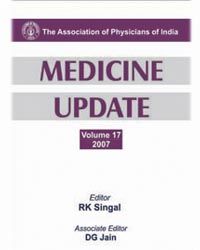 The Association of Physicians of India

MEDICINE UPDATE

Volume 17
2007

Editor
RK Singal

Associate Editor
DG Jain